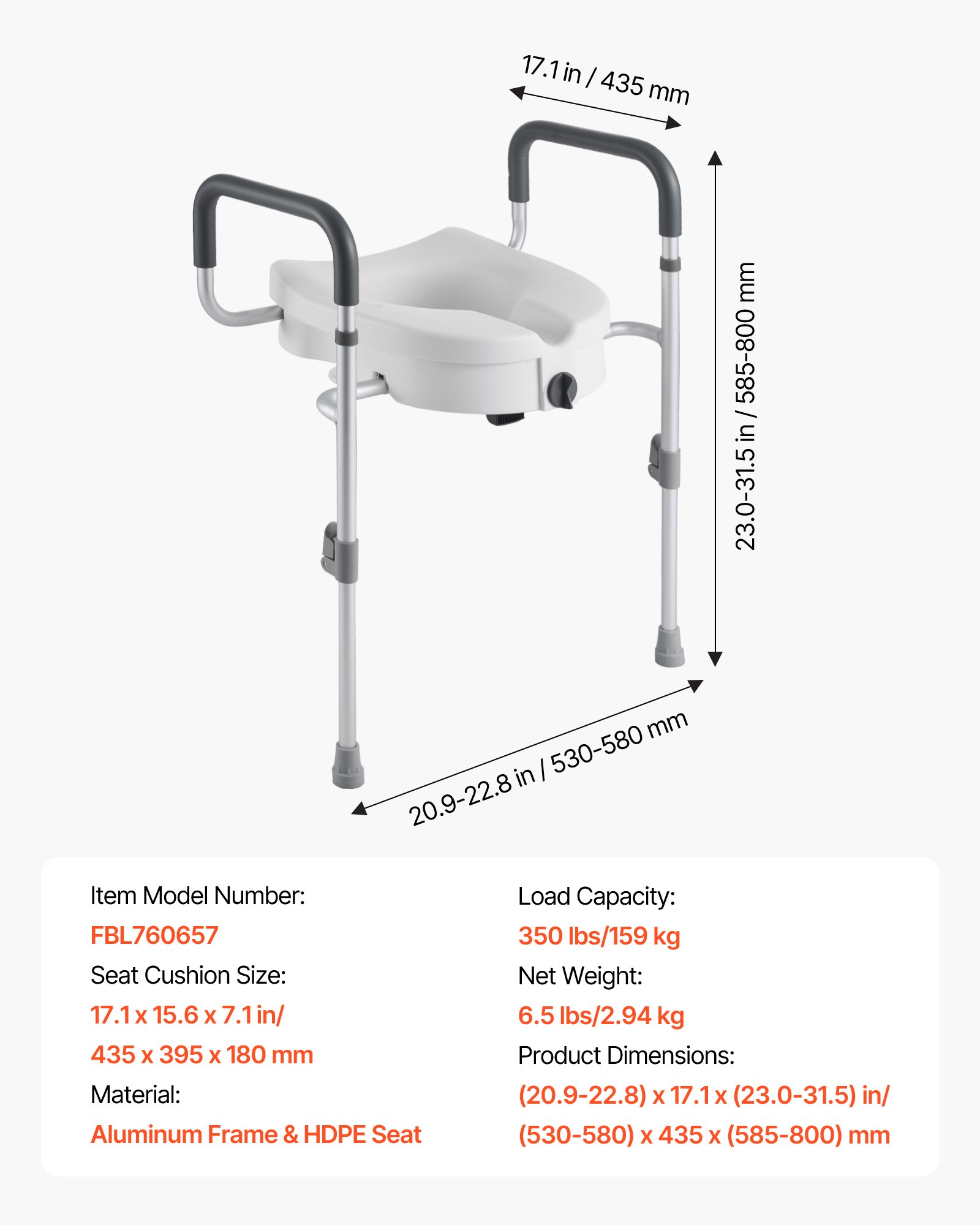 17.1 in / 435 mm

23.0-31.5 in / 585-800 mm

20.9-22.8 in / 530-580 mm

Item Model Number:
FBL760657
Seat Cushion Size:
17.1 x 15.6 x 7.1 in/
435 x 395 x 180 mm
Material:
Aluminum Frame & HDPE Seat

Load Capacity:
350 lbs/159 kg
Net Weight:
6.5 lbs/2.94 kg
Product Dimensions:
(20.9-22.8) x 17.1 x (23.0-31.5) in/
(530-580) x 435 x (585-800) mm